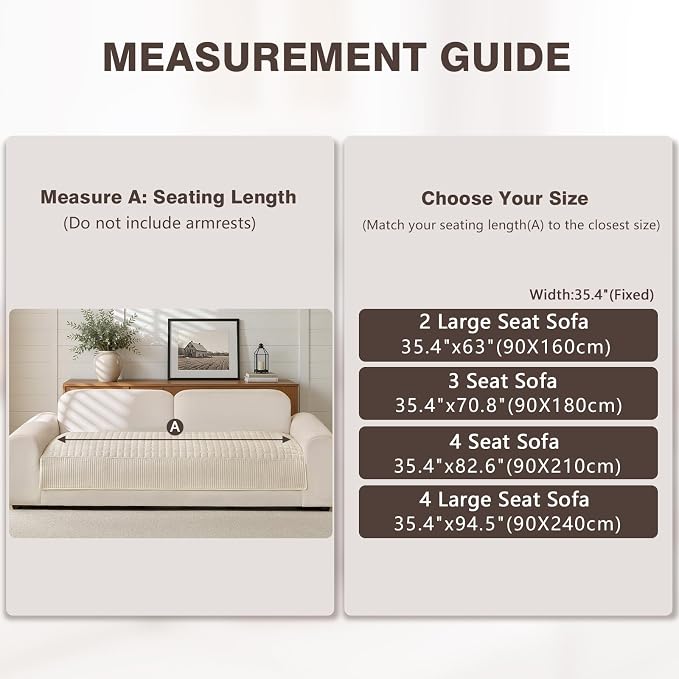 MEASUREMENT GUIDE

Measure A: Seating Length
(Do not include armrests)

A

Choose Your Size
(Match your seating length(A) to the closest size)

Width:35.4"(Fixed)

2 Large Seat Sofa
35.4"x63"(90X160cm)

3 Seat Sofa
35.4"x70.8"(90X180cm)

4 Seat Sofa
35.4"x82.6"(90X210cm)

4 Large Seat Sofa
35.4"x94.5"(90X240cm)